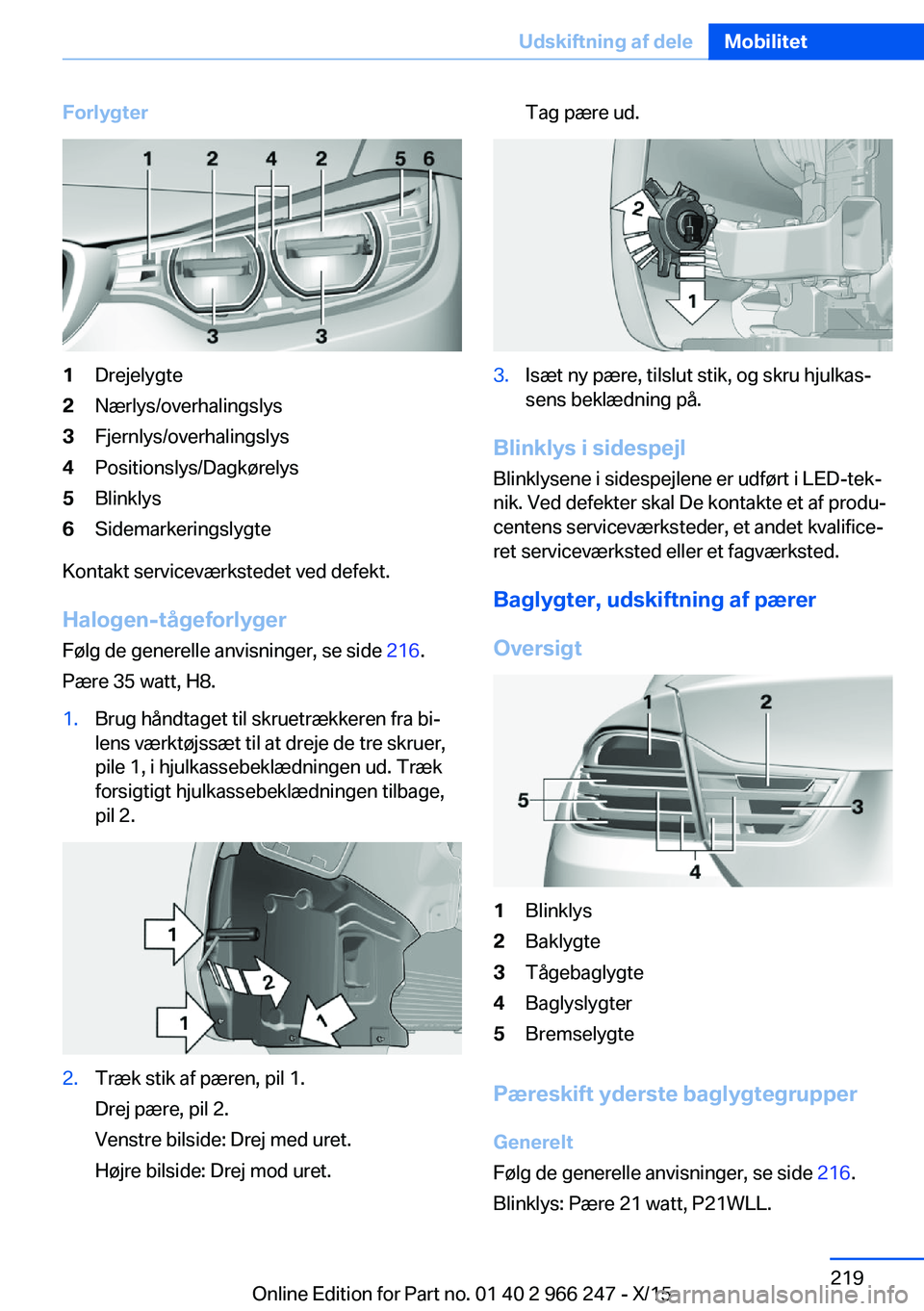 Udskiftning af dele Mobilitet

Forlygter

1 2 4 2 5 6
3 3

1 Drejelygte
2 Nærlys/overhalingslys
3 Fjernlys/overhalingslys
4 Positionslys/Dagkørelys
5 Blinklys
6 Sidemarkeringslygte

Kontakt serviceværkstedet ved defekt.

Halogen-tågeforlyger

Følg de generelle anvisninger, se side 216.

Pære 35 watt, H8.

1. Brug håndtaget til skruetrækkeren fra bilens værktøjssæt til at dreje de tre skruer, pile 1, i hjulkassebeklædningen ud. Træk forsigtigt hjulkassebeklædningen tilbage, pil 2.

1
2
1
1

2. Træk stik af pæren, pil 1.
Drej pære, pil 2.
Venstre bilside: Drej med uret.
Højre bilside: Drej mod uret.
Tag pære ud.

2
1

3. Isæt ny pære, tilslut stik, og skru hjulkassens beklædning på.

Blinklys i sidespejl

Blinklysene i sidespejlene er udført i LED-teknik. Ved defekter skal De kontakte et af producentens serviceværksteder, et andet kvalificeret serviceværksted eller et fagværksted.

Baglygter, udskiftning af pærer

Oversigt

1 2
5 3
4

1 Blinklys
2 Baklygte
3 Tågebaglygte
4 Baglyslygter
5 Bremselygte

Pæreskift yderste baglygtegrupper

Generelt

Følg de generelle anvisninger, se side 216.

Blinklys: Pære 21 watt, P21WLL.

219

Online Edition for Part no. 01 40 2 966 247 - X/15

carmanualsonline.info